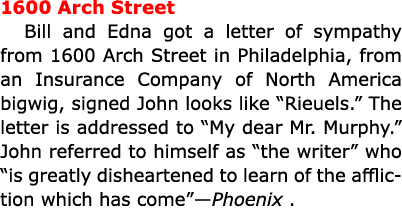 1600 Arch Street

Bill and Edna got a letter of sympathy from 1600 Arch Street in Philadelphia, from an Insurance Company of North America bigwig, signed John looks like “Rieuels.” The letter is addressed to “My dear Mr. Murphy.” John referred to himself as “the writer” who “is greatly disheartened to learn of the affliction which has come”—Phoenix .